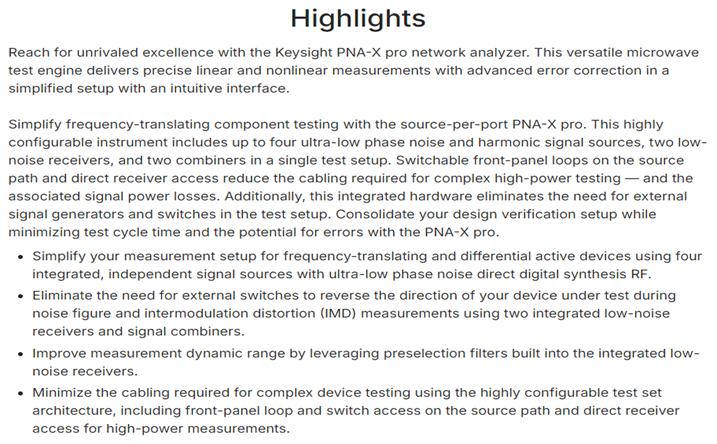 Highlights

Reach for unrivaled excellence with the Keysight PNA-X pro network analyzer. This versatile microwave test engine delivers precise linear and nonlinear measurements with advanced error correction in a simplified setup with an intuitive interface.

Simplify frequency-translating component testing with the source-per-port PNA-X pro. This highly configurable instrument includes up to four ultra-low phase noise and harmonic signal sources, two low-noise receivers, and two combiners in a single test setup. Switchable front-panel loops on the source path and direct receiver access reduce the cabling required for complex high-power testing — and the associated signal power losses. Additionally, this integrated hardware eliminates the need for external signal generators and switches in the test setup. Consolidate your design verification setup while minimizing test cycle time and the potential for errors with the PNA-X pro.

• Simplify your measurement setup for frequency-translating and differential active devices using four integrated, independent signal sources with ultra-low phase noise direct digital synthesis RF.
• Eliminate the need for external switches to reverse the direction of your device under test during noise figure and intermodulation distortion (IMD) measurements using two integrated low-noise receivers and signal combiners.
• Improve measurement dynamic range by leveraging preselection filters built into the integrated low-noise receivers.
• Minimize the cabling required for complex device testing using the highly configurable test set architecture, including front-panel loop and switch access on the source path and direct receiver access for high-power measurements.